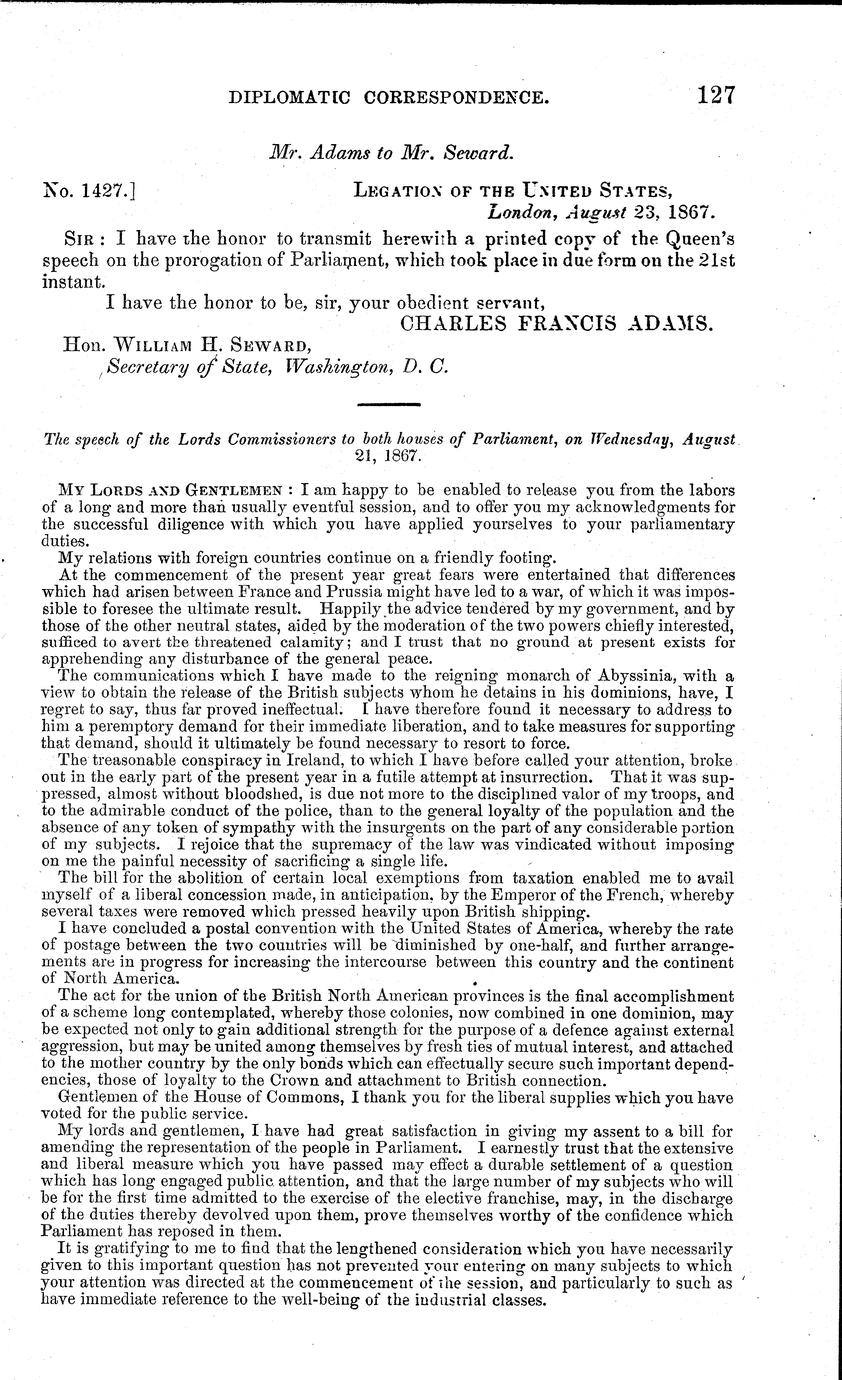 DIPLOMATIC CORRESPONDENCE. 127

Mr. Adams to Mr. Seward.

No. 1427.] LEGATION OF THE UNITED STATES, London, August 23, 1867.

SIR: I have the honor to transmit herewith a printed copy of the Queen's speech on the prorogation of Parliament, which took place in due form on the 21st instant.

I have the honor to be, sir, your obedient servant,
CHARLES FRANCIS ADAMS.

Hon. WILLIAM H. SEWARD,
Secretary of State, Washington, D. C.

The speech of the Lords Commissioners to both houses of Parliament, on Wednesday, August 21, 1867.

MY LORDS AND GENTLEMEN: I am happy to be enabled to release you from the labors of a long and more than usually eventful session, and to offer you my acknowledgments for the successful diligence with which you have applied yourselves to your parliamentary duties.

My relations with foreign countries continue on a friendly footing.

At the commencement of the present year great fears were entertained that differences which had arisen between France and Prussia might have led to a war, of which it was impossible to foresee the ultimate result. Happily the advice tendered by my government, and by those of the other neutral states, aided by the moderation of the two powers chiefly interested, sufficed to avert the threatened calamity; and I trust that no ground at present exists for apprehending any disturbance of the general peace.

The communications which I have made to the reigning monarch of Abyssinia, with a view to obtain the release of the British subjects whom he detains in his dominions, have, I regret to say, thus far proved ineffectual. I have therefore found it necessary to address to him a peremptory demand for their immediate liberation, and to take measures for supporting that demand, should it ultimately be found necessary to resort to force.

The treasonable conspiracy in Ireland, to which I have before called your attention, broke out in the early part of the present year in a futile attempt at insurrection. That it was suppressed, almost without bloodshed, is due not more to the disciplined valor of my troops, and to the admirable conduct of the police, than to the general loyalty of the population and the absence of any token of sympathy with the insurgents on the part of any considerable portion of my subjects. I rejoice that the supremacy of the law was vindicated without imposing on me the painful necessity of sacrificing a single life.

The bill for the abolition of certain local exemptions from taxation enabled me to avail myself of a liberal concession made, in anticipation, by the Emperor of the French, whereby several taxes were removed which pressed heavily upon British shipping.

I have concluded a postal convention with the United States of America, whereby the rate of postage between the two countries will be diminished by one-half, and further arrangements are in progress for increasing the intercourse between this country and the continent of North America.

The act for the union of the British North American provinces is the final accomplishment of a scheme long contemplated, whereby those colonies, now combined in one dominion, may be expected not only to gain additional strength for the purpose of a defence against external aggression, but may be united among themselves by fresh ties of mutual interest, and attached to the mother country by the only bonds which can effectually secure such important dependencies, those of loyalty to the Crown and attachment to British connection.

Gentlemen of the House of Commons, I thank you for the liberal supplies which you have voted for the public service.

My lords and gentlemen, I have had great satisfaction in giving my assent to a bill for amending the representation of the people in Parliament. I earnestly trust that the extensive and liberal measure which you have passed may effect a durable settlement of a question which has long engaged public attention, and that the large number of my subjects who will be for the first time admitted to the exercise of the elective franchise, may, in the discharge of the duties thereby devolved upon them, prove themselves worthy of the confidence which Parliament has reposed in them.

It is gratifying to me to find that the lengthened consideration which you have necessarily given to this important question has not prevented your entering on many subjects to which your attention was directed at the commencement of the session, and particularly to such as have immediate reference to the well-being of the industrial classes.